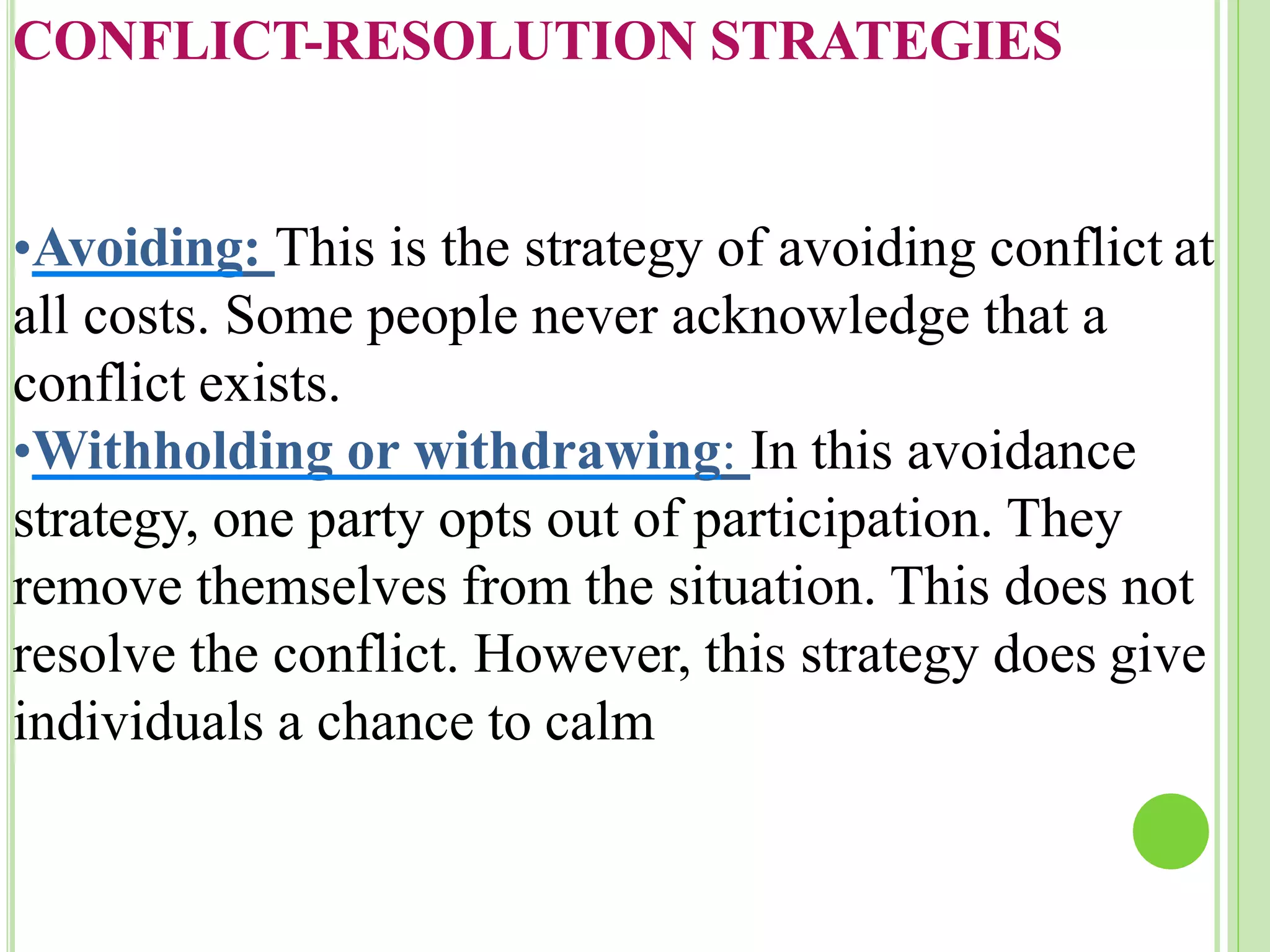 CONFLICT-RESOLUTION STRATEGIES

•Avoiding: This is the strategy of avoiding conflict at all costs. Some people never acknowledge that a conflict exists.

•Withholding or withdrawing: In this avoidance strategy, one party opts out of participation. They remove themselves from the situation. This does not resolve the conflict. However, this strategy does give individuals a chance to calm